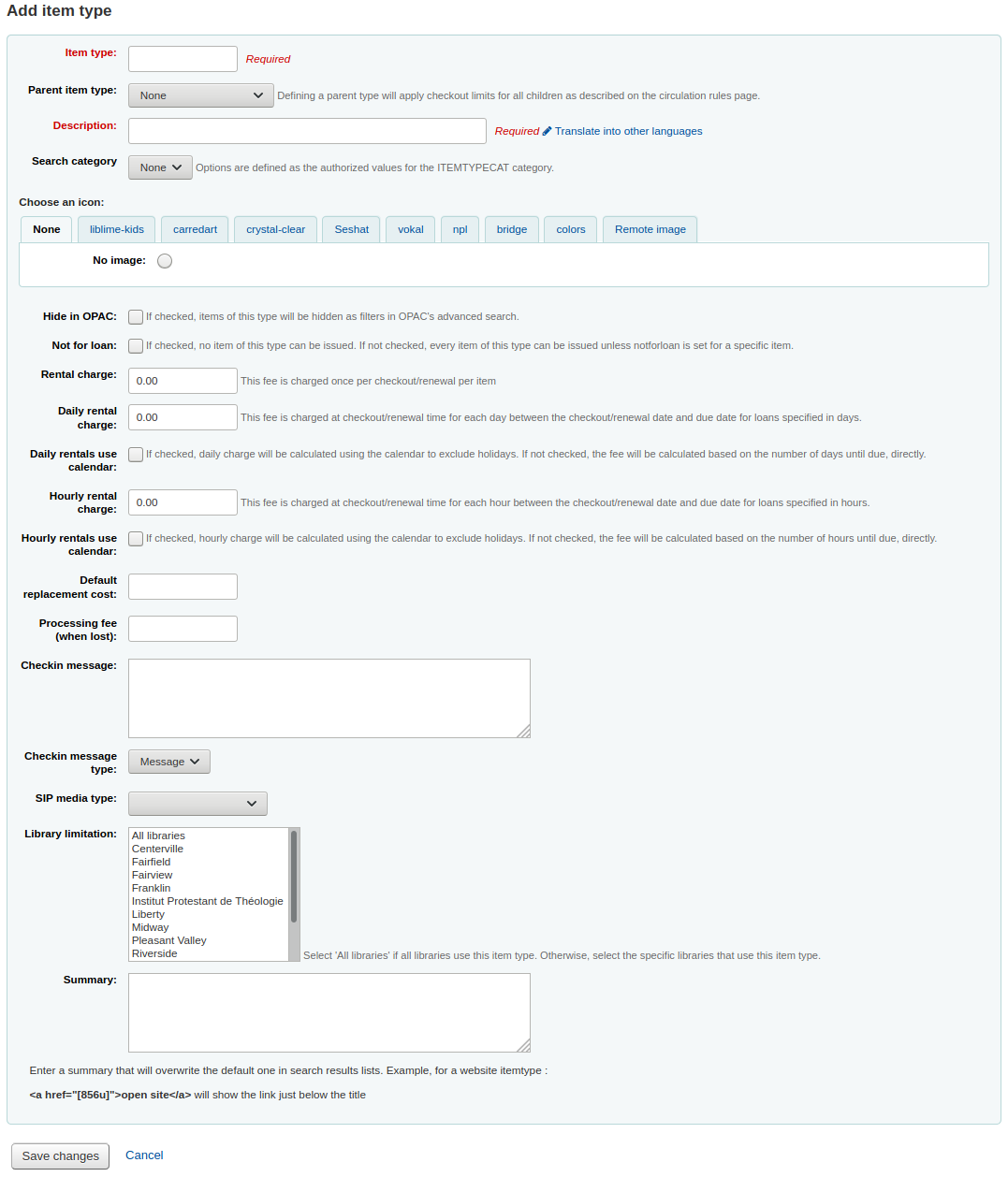 Add item type

Item type: Required

Parent item type: None Defining a parent type will apply checkout limits for all children as described on the circulation rules page.

Description: Required Translate into other languages

Search category None Options are defined as the authorized values for the ITEMTYPECAT category.

Choose an icon:

None liblime-kids carredart crystal-clear Seshat vokal npl bridge colors Remote image

No image:

Hide in OPAC: If checked, items of this type will be hidden as filters in OPAC's advanced search.

Not for loan: If checked, no item of this type can be issued. If not checked, every item of this type can be issued unless notforloan is set for a specific item.

Rental charge: 0.00 This fee is charged once per checkout/renewal per item

Daily rental charge: 0.00 This fee is charged at checkout/renewal time for each day between the checkout/renewal date and due date for loans specified in days.

Daily rentals use calendar: If checked, daily charge will be calculated using the calendar to exclude holidays. If not checked, the fee will be calculated based on the number of days until due, directly.

Hourly rental charge: 0.00 This fee is charged at checkout/renewal time for each hour between the checkout/renewal date and due date for loans specified in hours.

Hourly rentals use calendar: If checked, hourly charge will be calculated using the calendar to exclude holidays. If not checked, the fee will be calculated based on the number of hours until due, directly.

Default replacement cost:

Processing fee (when lost):

Checkin message:

Checkin message type: Message

SIP media type:

Library limitation: All libraries
Centerville
Fairfield
Fairview
Franklin
Institut Protestant de Théologie
Liberty
Midway
Pleasant Valley
Riverside
Select 'All libraries' if all libraries use this item type. Otherwise, select the specific libraries that use this item type.

Summary:

Enter a summary that will overwrite the default one in search results lists. Example, for a website itemtype :

<a href="[856u]">open site</a> will show the link just below the title

Save changes Cancel